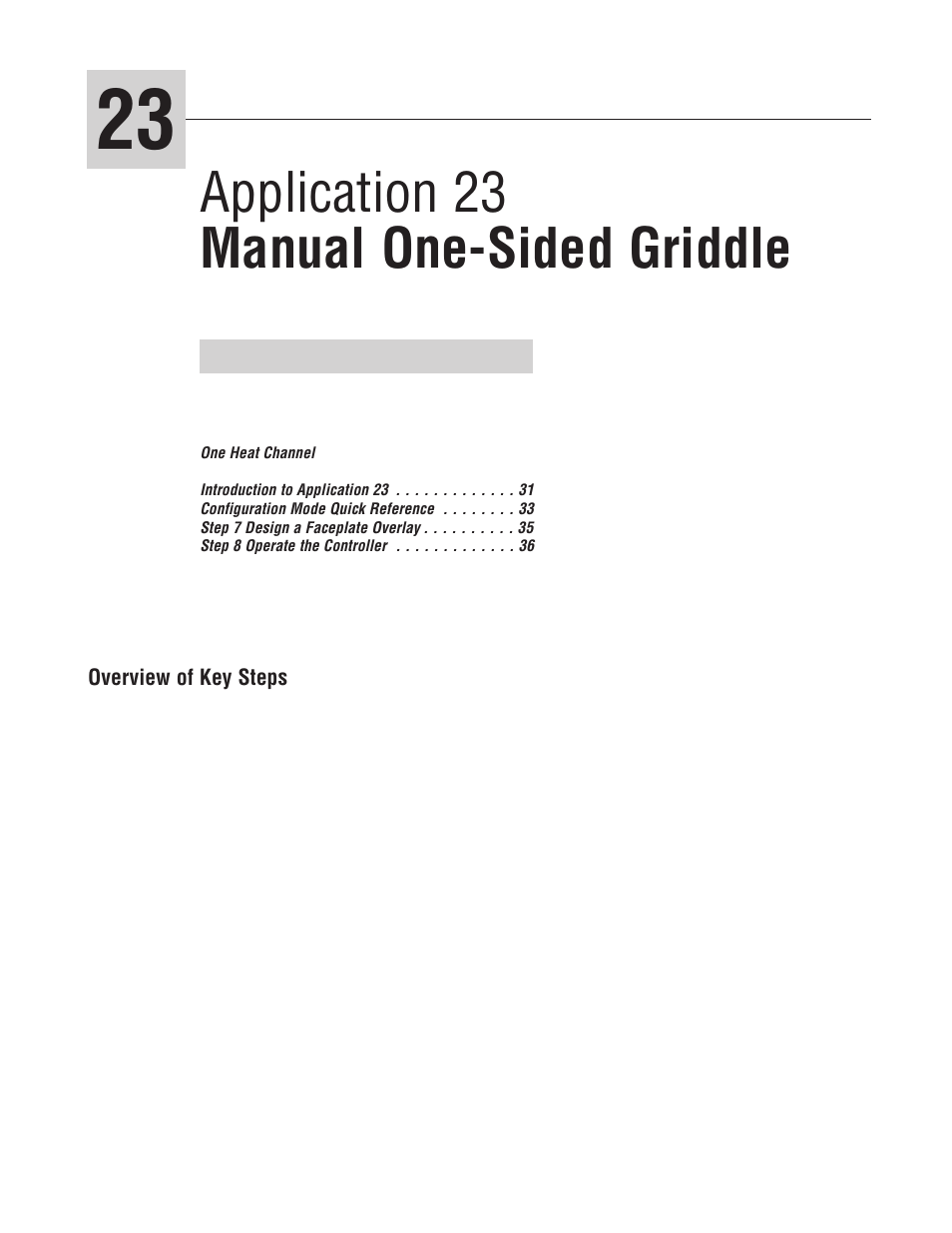 23

Application 23
Manual One-Sided Griddle

One Heat Channel

Introduction to Application 23 . . . . . . . . . . . . . 31
Configuration Mode Quick Reference . . . . . . . . 33
Step 7 Design a Faceplate Overlay . . . . . . . . . . 35
Step 8 Operate the Controller . . . . . . . . . . . . . 36

Overview of Key Steps